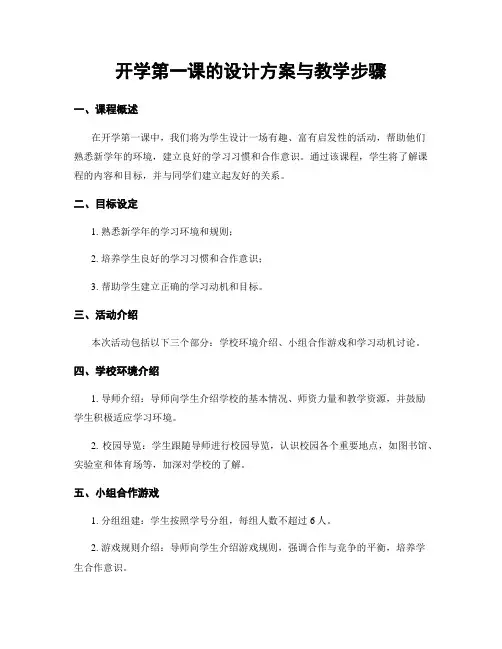 开学第一课的设计方案与教学步骤

一、课程概述

在开学第一课中，我们将为学生设计一场有趣、富有启发性的活动，帮助他们熟悉新学年的环境，建立良好的学习习惯和合作意识。通过该课程，学生将了解课程的内容和目标，并与同学们建立起友好的关系。

二、目标设定

1. 熟悉新学年的学习环境和规则；

2. 培养学生良好的学习习惯和合作意识；

3. 帮助学生建立正确的学习动机和目标。

三、活动介绍

本次活动包括以下三个部分：学校环境介绍、小组合作游戏和学习动机讨论。

四、学校环境介绍

1. 导师介绍：导师向学生介绍学校的基本情况、师资力量和教学资源，并鼓励学生积极适应学习环境。

2. 校园导览：学生跟随导师进行校园导览，认识校园各个重要地点，如图书馆、实验室和体育场等，加深对学校的了解。

五、小组合作游戏

1. 分组组建：学生按照学号分组，每组人数不超过 6 人。

2. 游戏规则介绍：导师向学生介绍游戏规则，强调合作与竞争的平衡，培养学生合作意识。